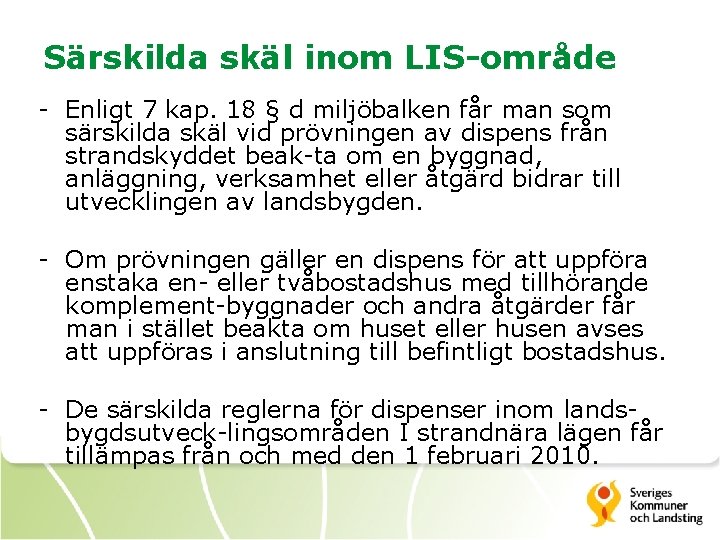 Särskilda skäl inom LIS-område

- Enligt 7 kap. 18 § d miljöbalken får man som särskilda skäl vid prövningen av dispens från strandskyddet beak-ta om en byggnad, anläggning, verksamhet eller åtgärd bidrar till utvecklingen av landsbygden.

- Om prövningen gäller en dispens för att uppföra enstaka en- eller tvåbostadshus med tillhörande komplement-byggnader och andra åtgärder får man i stället beakta om huset eller husen avses att uppföras i anslutning till befintligt bostadshus.

- De särskilda reglerna för dispenser inom landsbygdsutveck-lingsområden I strandnära lägen får tillämpas från och med den 1 februari 2010.

Sveriges Kommuner och Landsting